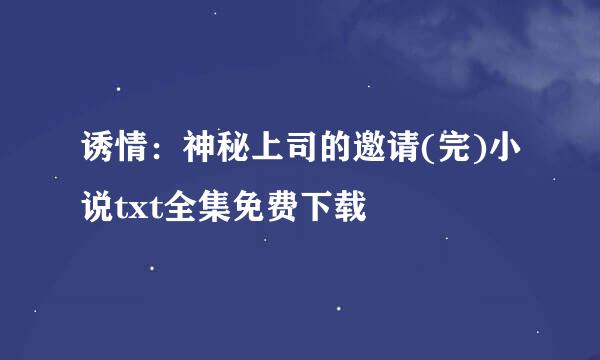 诱情：神秘上司的邀请(完)小说txt全集免费下载